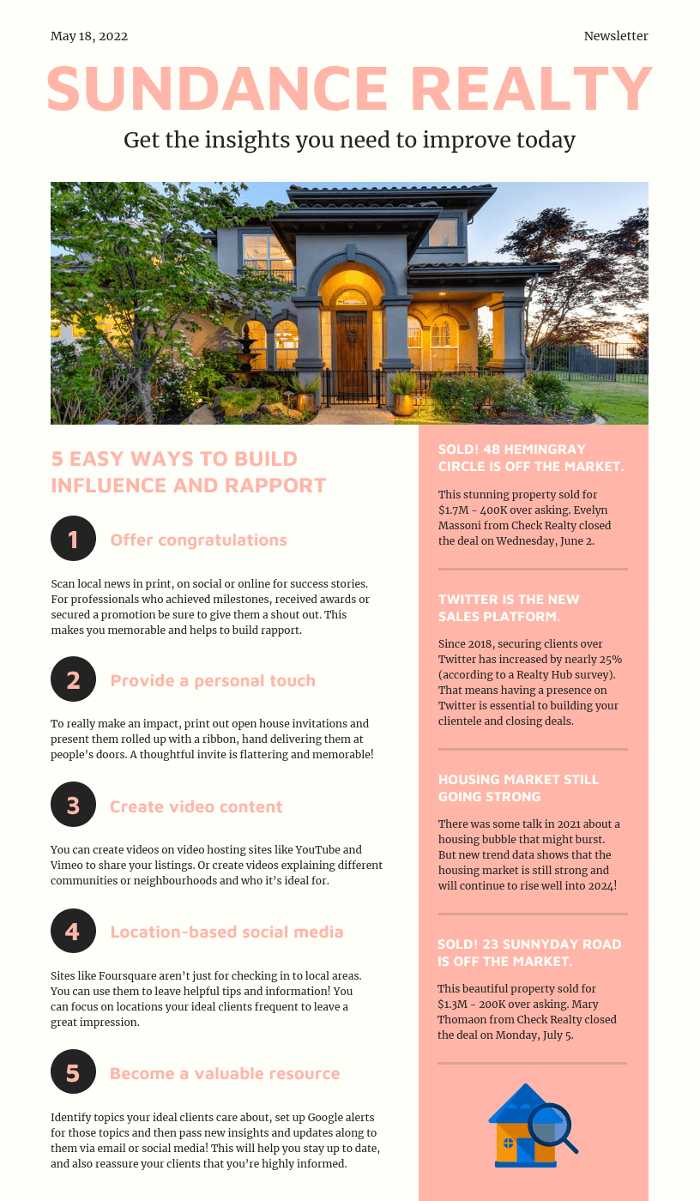 May 18, 2022

Newsletter

SUNDANCE REALTY

Get the insights you need to improve today

5 EASY WAYS TO BUILD INFLUENCE AND RAPPORT

1 Offer congratulations

Scan local news in print, on social or online for success stories. For professionals who achieved milestones, received awards or secured a promotion be sure to give them a shout out. This makes you memorable and helps to build rapport.

2 Provide a personal touch

To really make an impact, print out open house invitations and present them rolled up with a ribbon, hand delivering them at people's doors. A thoughtful invite is flattering and memorable!

3 Create video content

You can create videos on video hosting sites like YouTube and Vimeo to share your listings. Or create videos explaining different communities or neighbourhoods and who it's ideal for.

4 Location-based social media

Sites like Foursquare aren't just for checking in to local areas. You can use them to leave helpful tips and information! You can focus on locations your ideal clients frequent to leave a great impression.

5 Become a valuable resource

Identify topics your ideal clients care about, set up Google alerts for those topics and then pass new insights and updates along to them via email or social media! This will help you stay up to date, and also reassure your clients that you're highly informed.

SOLD! 48 HEMINGRAY CIRCLE IS OFF THE MARKET.

This stunning property sold for $1.7M - 400K over asking. Evelyn Massoni from Check Realty closed the deal on Wednesday, June 2.

TWITTER IS THE NEW SALES PLATFORM.

Since 2018, securing clients over Twitter has increased by nearly 25% (according to a Realty Hub survey). That means having a presence on Twitter is essential to building your clientele and closing deals.

HOUSING MARKET STILL GOING STRONG

There was some talk in 2021 about a housing bubble that might burst. But new trend data shows that the housing market is still strong and will continue to rise well into 2024!

SOLD! 23 SUNNYDAY ROAD IS OFF THE MARKET.

This beautiful property sold for $1.3M - 200K over asking. Mary Thomaon from Check Realty closed the deal on Monday, July 5.